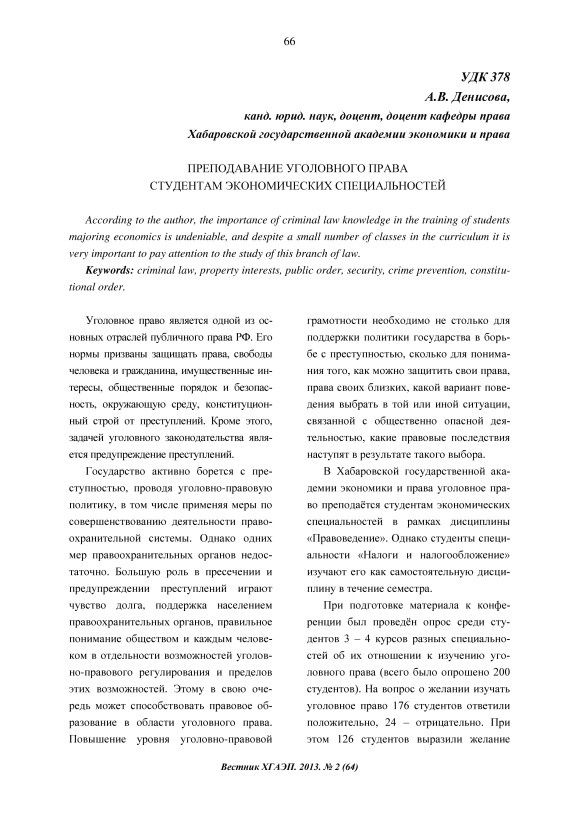 66

УДК 378
А.В. Денисова,
канд. юрид. наук, доцент, доцент кафедры права
Хабаровской государственной академии экономики и права

ПРЕПОДАВАНИЕ УГОЛОВНОГО ПРАВА
СТУДЕНТАМ ЭКОНОМИЧЕСКИХ СПЕЦИАЛЬНОСТЕЙ

According to the author, the importance of criminal law knowledge in the training of students majoring economics is undeniable, and despite a small number of classes in the curriculum it is very important to pay attention to the study of this branch of law.

Keywords: criminal law, property interests, public order, security, crime prevention, constitutional order.

Уголовное право является одной из основных отраслей публичного права РФ. Его нормы призваны защищать права, свободы человека и гражданина, имущественные интересы, общественные порядок и безопасность, окружающую среду, конституционный строй от преступлений. Кроме этого, задачей уголовного законодательства является предупреждение преступлений.

Государство активно борется с преступностью, проводя уголовно-правовую политику, в том числе применяя меры по совершенствованию деятельности правоохранительной системы. Однако одних мер правоохранительных органов недостаточно. Большую роль в пресечении и предупреждении преступлений играют чувство долга, поддержка населением правоохранительных органов, правильное понимание обществом и каждым человеком в отдельности возможностей уголовно-правового регулирования и пределов этих возможностей. Этому в свою очередь может способствовать правовое образование в области уголовного права. Повышение уровня уголовно-правовой грамотности необходимо не столько для поддержки политики государства в борьбе с преступностью, сколько для понимания того, как можно защитить свои права, права своих близких, какой вариант поведения выбрать в той или иной ситуации, связанной с общественно опасной деятельностью, какие правовые последствия наступят в результате такого выбора.

В Хабаровской государственной академии экономики и права уголовное право преподаётся студентам экономических специальностей в рамках дисциплины «Правоведение». Однако студенты специальности «Налоги и налогообложение» изучают его как самостоятельную дисциплину в течение семестра.

При подготовке материала к конференции был проведён опрос среди студентов 3 – 4 курсов разных специальностей об их отношении к изучению уголовного права (всего было опрошено 200 студентов). На вопрос о желании изучать уголовное право 176 студентов ответили положительно, 24 – отрицательно. При этом 126 студентов выразили желание

Вестник ХГАЭП. 2013. № 2 (64)